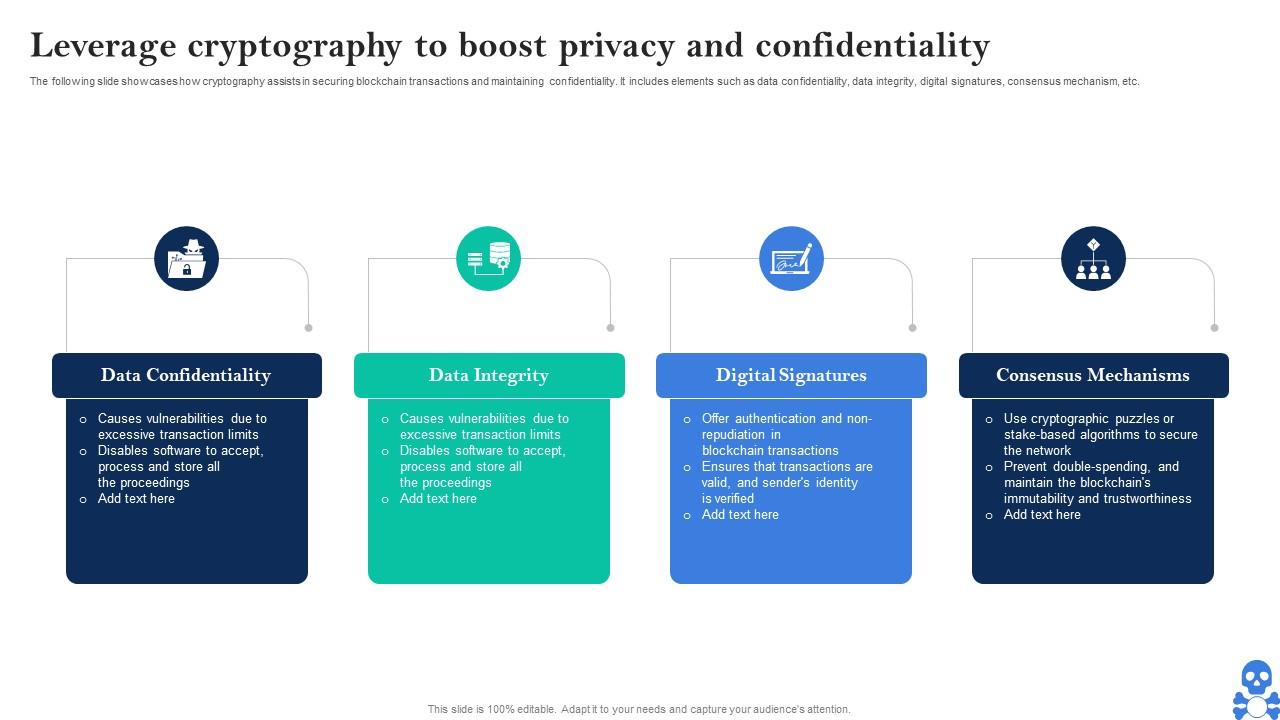 Leverage cryptography to boost privacy and confidentiality

The following slide showcases how cryptography assists in securing blockchain transactions and maintaining confidentiality. It includes elements such as data confidentiality, data integrity, digital signatures, consensus mechanism, etc.

Data Confidentiality

o Causes vulnerabilities due to excessive transaction limits
o Disables software to accept, process and store all the proceedings
o Add text here

Data Integrity

o Causes vulnerabilities due to excessive transaction limits
o Disables software to accept, process and store all the proceedings
o Add text here

Digital Signatures

o Offer authentication and non-repudiation in blockchain transactions
o Ensures that transactions are valid, and sender's identity is verified
o Add text here

Consensus Mechanisms

o Use cryptographic puzzles or stake-based algorithms to secure the network
o Prevent double-spending, and maintain the blockchain's immutability and trustworthiness
o Add text here

This slide is 100% editable. Adapt it to your needs and capture your audience's attention.